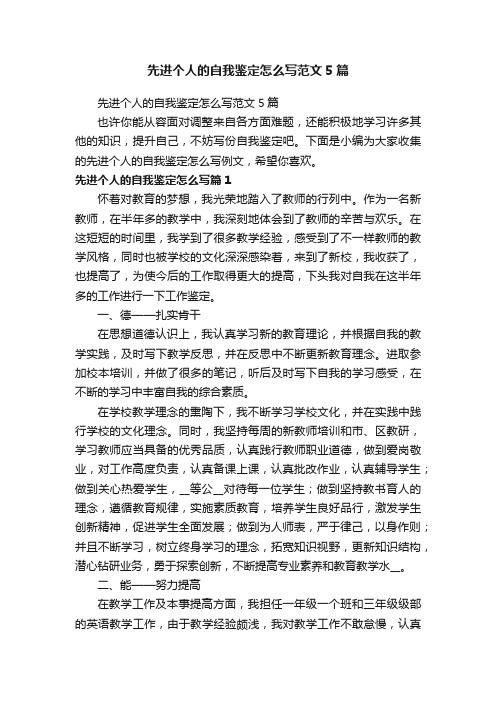 先进个人的自我鉴定怎么写范文 5 篇

先进个人的自我鉴定怎么写范文 5 篇

也许你能从容面对调整来自各方面难题，还能积极地学习许多其他的知识，提升自己，不妨写份自我鉴定吧。下面是小编为大家收集的先进个人的自我鉴定怎么写例文，希望你喜欢。

先进个人的自我鉴定怎么写篇 1

怀着对教育的梦想，我光荣地踏入了教师的行列中。作为一名新教师，在半年多的教学中，我深刻地体会到了教师的辛苦与欢乐。在这短短的时间里，我学到了很多教学经验，感受到了不一样教师的教学风格，同时也被学校的文化深深感染着，来到了新校，我收获了，也提高了，为使今后的工作取得更大的提高，下头我对自我在这半年多的工作进行一下工作鉴定。

一、德——扎实肯干

在思想道德认识上，我认真学习新的教育理论，并根据自我的教学实践，及时写下教学反思，并在反思中不断更新教育理念。进取参加校本培训，并做了很多的笔记，听后及时写下自我的学习感受，在不断的学习中丰富自我的综合素质。

在学校教学理念的熏陶下，我不断学习学校文化，并在实践中践行学校的文化理念。同时，我坚持每周的新教师培训和市、区教研，学习教师应当具备的优秀品质，认真践行教师职业道德，做到爱岗敬业，对工作高度负责，认真备课上课，认真批改作业，认真辅导学生；做到关心热爱学生，__等公__对待每一位学生；做到坚持教书育人的理念，遵循教育规律，实施素质教育，培养学生良好品行，激发学生创新精神，促进学生全面发展；做到为人师表，严于律己，以身作则；并且不断学习，树立终身学习的理念，拓宽知识视野，更新知识结构，潜心钻研业务，勇于探索创新，不断提高专业素养和教育教学水__。

二、能——努力提高

在教学工作及本事提高方面，我担任一年级一个班和三年级级部的英语教学工作，由于教学经验颇浅，我对教学工作不敢怠慢，认真